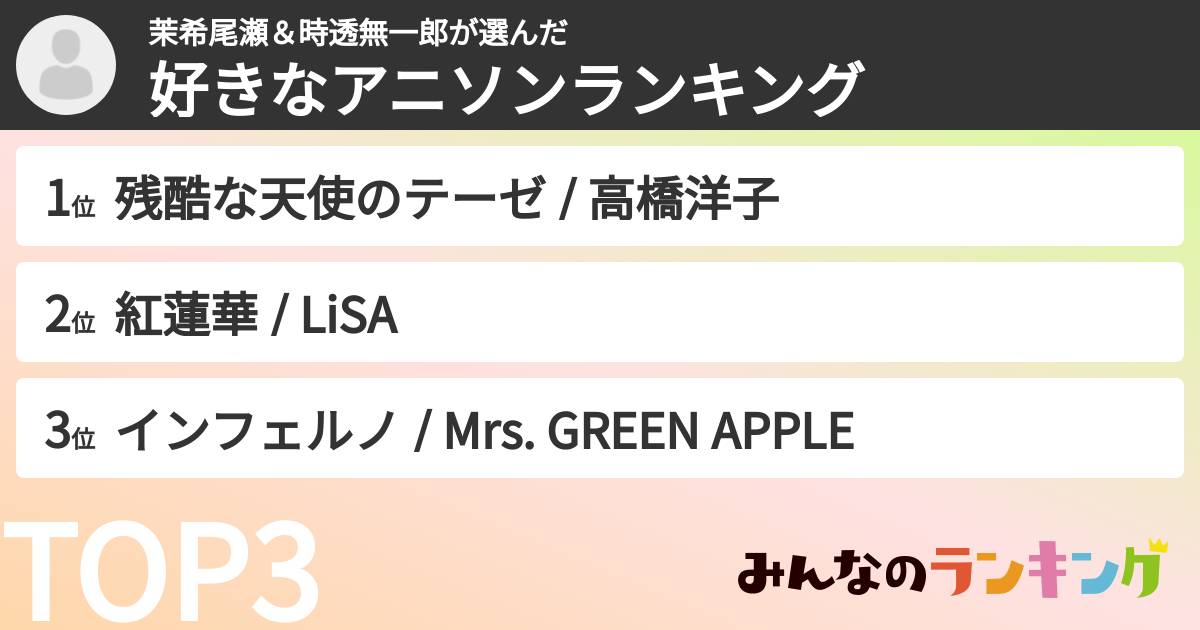 茉希尾瀬＆時透無一郎が選んだ
好きなアニソンランキング

1位 残酷な天使のテーゼ / 高橋洋子

2位 紅蓮華 / LiSA

3位 インフェルノ / Mrs. GREEN APPLE

TOP3

みんなのランキング